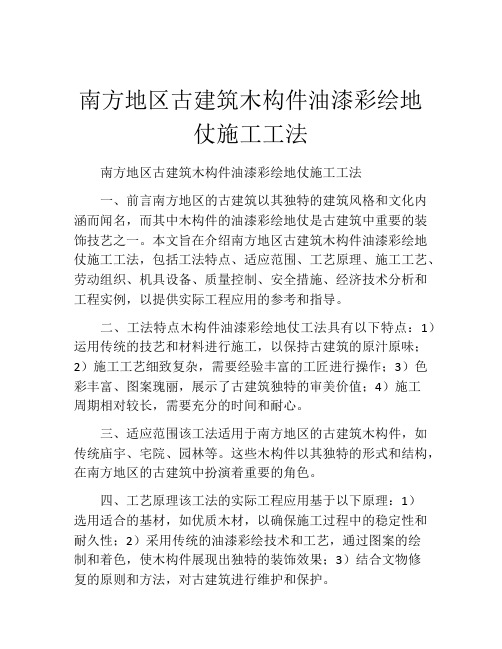 南方地区古建筑木构件油漆彩绘地仗施工工法

南方地区古建筑木构件油漆彩绘地仗施工工法

一、前言南方地区的古建筑以其独特的建筑风格和文化内涵而闻名，而其中木构件的油漆彩绘地仗是古建筑中重要的装饰技艺之一。本文旨在介绍南方地区古建筑木构件油漆彩绘地仗施工工法，包括工法特点、适应范围、工艺原理、施工工艺、劳动组织、机具设备、质量控制、安全措施、经济技术分析和工程实例，以提供实际工程应用的参考和指导。

二、工法特点木构件油漆彩绘地仗工法具有以下特点：1）运用传统的技艺和材料进行施工，以保持古建筑的原汁原味；2）施工工艺细致复杂，需要经验丰富的工匠进行操作；3）色彩丰富、图案瑰丽，展示了古建筑独特的审美价值；4）施工周期相对较长，需要充分的时间和耐心。

三、适应范围该工法适用于南方地区的古建筑木构件，如传统庙宇、宅院、园林等。这些木构件以其独特的形式和结构，在南方地区的古建筑中扮演着重要的角色。

四、工艺原理该工法的实际工程应用基于以下原理：1）选用适合的基材，如优质木材，以确保施工过程中的稳定性和耐久性；2）采用传统的油漆彩绘技术和工艺，通过图案的绘制和着色，使木构件展现出独特的装饰效果；3）结合文物修复的原则和方法，对古建筑进行维护和保护。